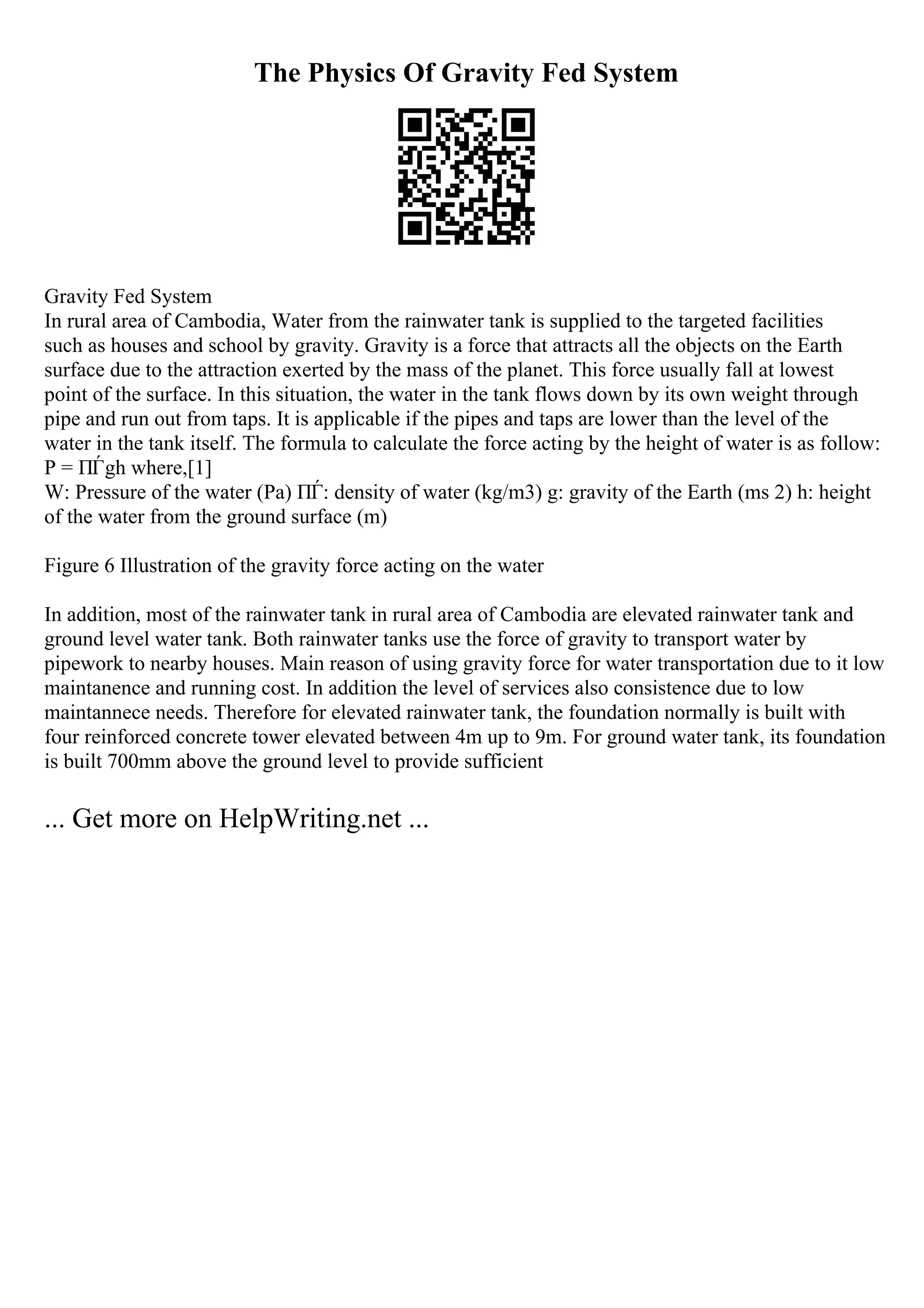 The Physics Of Gravity Fed System

Gravity Fed System
In rural area of Cambodia, Water from the rainwater tank is supplied to the targeted facilities such as houses and school by gravity. Gravity is a force that attracts all the objects on the Earth surface due to the attraction exerted by the mass of the planet. This force usually fall at lowest point of the surface. In this situation, the water in the tank flows down by its own weight through pipe and run out from taps. It is applicable if the pipes and taps are lower than the level of the water in the tank itself. The formula to calculate the force acting by the height of water is as follow: P = ПЃgh where,[1]
W: Pressure of the water (Pa) ПЃ: density of water (kg/m3) g: gravity of the Earth (ms 2) h: height of the water from the ground surface (m)

Figure 6 Illustration of the gravity force acting on the water

In addition, most of the rainwater tank in rural area of Cambodia are elevated rainwater tank and ground level water tank. Both rainwater tanks use the force of gravity to transport water by pipework to nearby houses. Main reason of using gravity force for water transportation due to it low maintanence and running cost. In addition the level of services also consistence due to low maintannece needs. Therefore for elevated rainwater tank, the foundation normally is built with four reinforced concrete tower elevated between 4m up to 9m. For ground water tank, its foundation is built 700mm above the ground level to provide sufficient

... Get more on HelpWriting.net ...